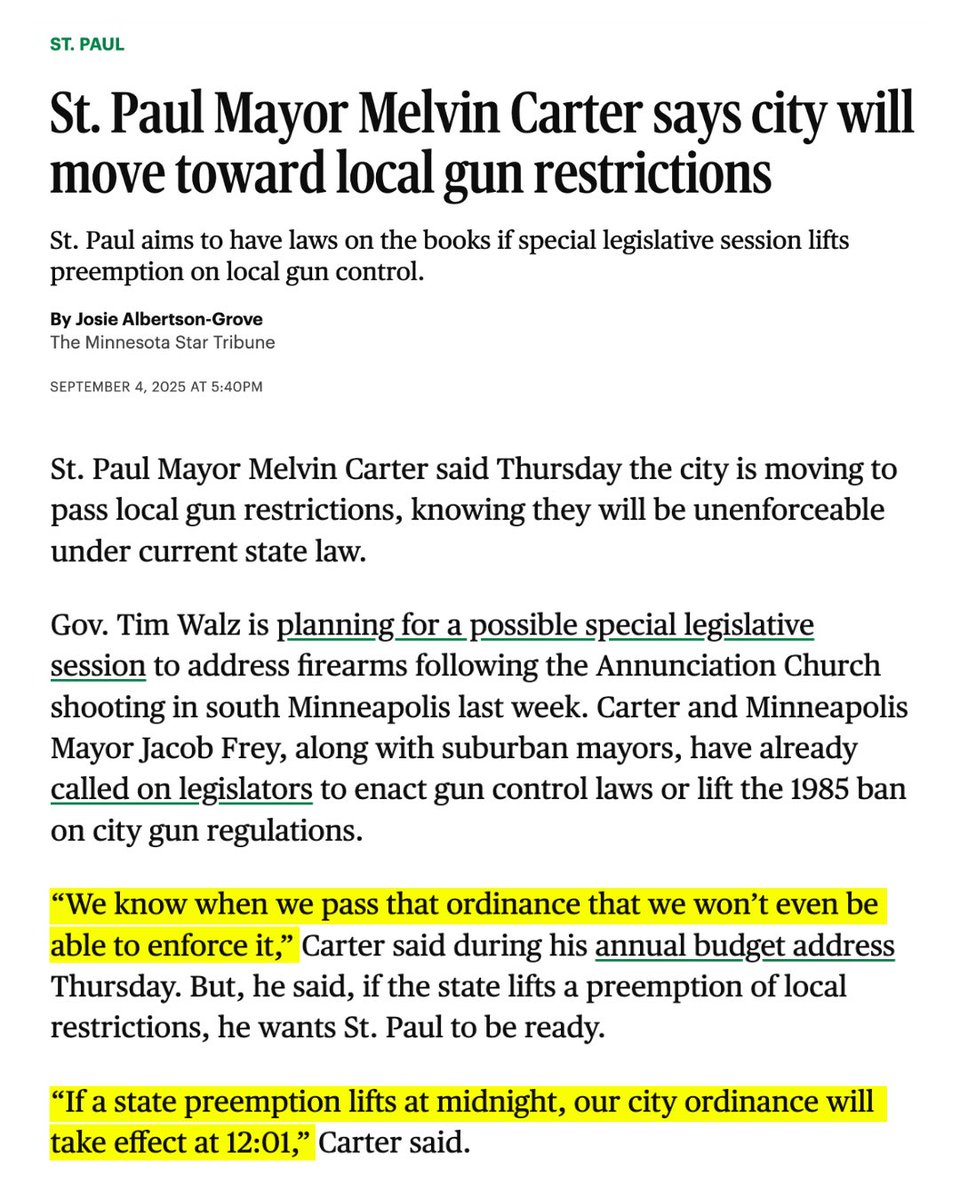 ST. PAUL

St. Paul Mayor Melvin Carter says city will move toward local gun restrictions

St. Paul aims to have laws on the books if special legislative session lifts preemption on local gun control.

By Josie Albertson-Grove
The Minnesota Star Tribune

SEPTEMBER 4, 2025 AT 5:40PM

St. Paul Mayor Melvin Carter said Thursday the city is moving to pass local gun restrictions, knowing they will be unenforceable under current state law.

Gov. Tim Walz is planning for a possible special legislative session to address firearms following the Annunciation Church shooting in south Minneapolis last week. Carter and Minneapolis Mayor Jacob Frey, along with suburban mayors, have already called on legislators to enact gun control laws or lift the 1985 ban on city gun regulations.

“We know when we pass that ordinance that we won’t even be able to enforce it,” Carter said during his annual budget address Thursday. But, he said, if the state lifts a preemption of local restrictions, he wants St. Paul to be ready.

“If a state preemption lifts at midnight, our city ordinance will take effect at 12:01,” Carter said.